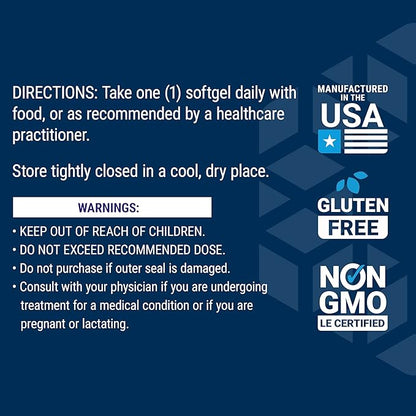 DIRECTIONS: Take one (1) softgel daily with food, or as recommended by a healthcare practitioner.

Store tightly closed in a cool, dry place.

WARNINGS:

• KEEP OUT OF REACH OF CHILDREN.
• DO NOT EXCEED RECOMMENDED DOSE.
• Do not purchase if outer seal is damaged.
• Consult with your physician if you are undergoing treatment for a medical condition or if you are pregnant or lactating.

MANUFACTURED IN THE USA

GLUTEN FREE

NON GMO LE CERTIFIED